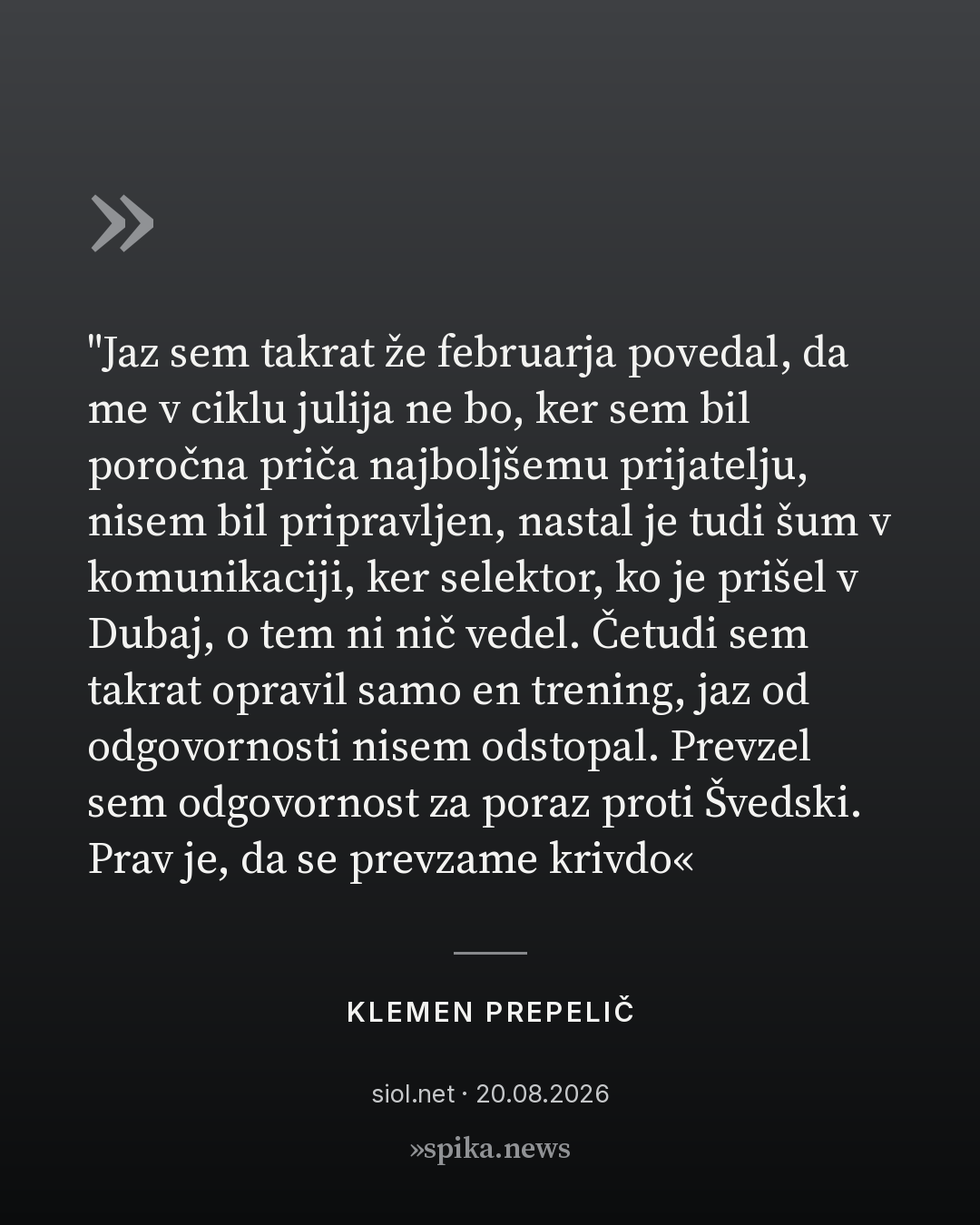 »

"Jaz sem takrat že februarja povedal, da me v ciklu julija ne bo, ker sem bil poročna priča najboljšemu prijatelju, nisem bil pripravljen, nastal je tudi šum v komunikaciji, ker selektor, ko je prišel v Dubaj, o tem ni nič vedel. Četudi sem takrat opravil samo en trening, jaz od odgovornosti nisem odstopal. Prevzel sem odgovornost za poraz proti Švedski. Prav je, da se prevzame krivdo«

KLEMEN PREPELIČ

siol.net · 20.08.2026

»spika.news